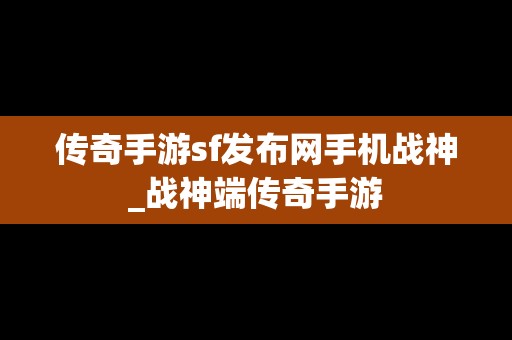 传奇手游sf发布网手机战神_战神端传奇手游